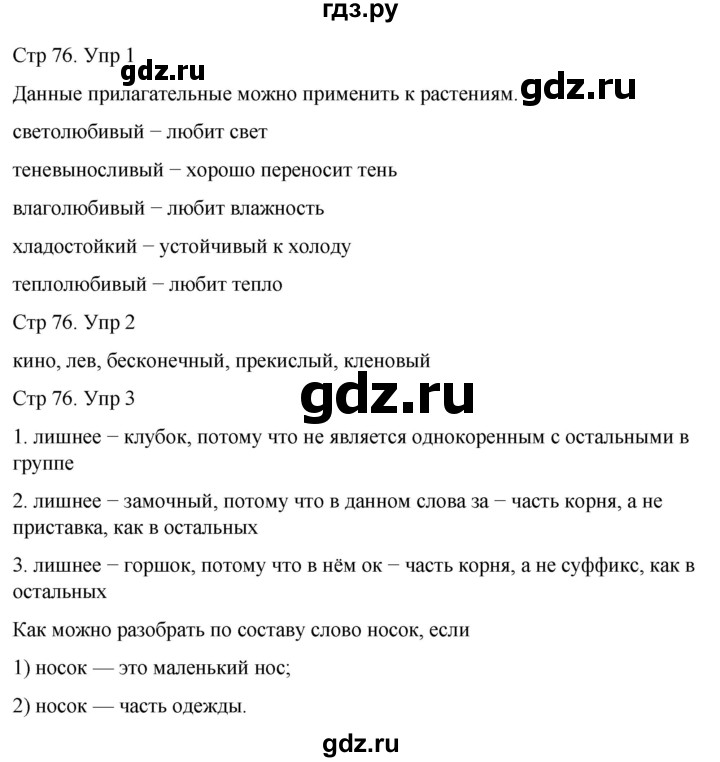 гдз.ру

Стр 76. Упр 1

gdz.ru

Данные прилагательные можно применить к растениям.

gdz.ru

светолюбивый − любит свет

теневыносливый − хорошо переносит тень

влаголюбивый − любит влажность

хладостойкий − устойчивый к холоду

теплолюбивый − любит тепло

Стр 76. Упр 2

кино, лев, бесконечный, прекислый, кленовый

Стр 76. Упр 3

gdz.ru

1. лишнее − клубок, потому что не является однокоренным с остальными в группе

2. лишнее − замочный, потому что в данном слова за − часть корня, а не приставка, как в остальных

3. лишнее − горшок, потому что в нём ок − часть корня, а не суффикс, как в остальных

Как можно разобрать по составу слово носок, если

1) носок — это маленький нос;

2) носок — часть одежды.

gdz.ru